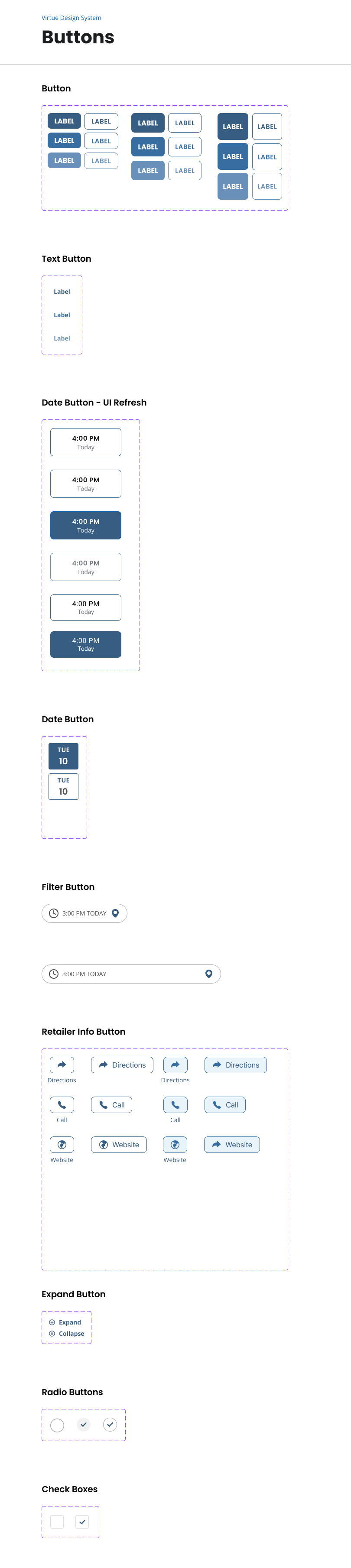 Virtue Design System

Buttons

Button

LABEL LABEL
LABEL LABEL
LABEL LABEL

LABEL LABEL
LABEL LABEL
LABEL LABEL

LABEL LABEL
LABEL LABEL
LABEL LABEL

Text Button

Label
Label
Label

Date Button - UI Refresh

4:00 PM
Today

4:00 PM
Today

4:00 PM
Today

4:00 PM
Today

4:00 PM
Today

4:00 PM
Today

Date Button

TUE
10

TUE
10

Filter Button

3:00 PM TODAY

3:00 PM TODAY

Retailer Info Button

Directions
Directions
Directions
Directions

Call
Call
Call
Call

Website
Website
Website
Website

Expand Button

Expand
Collapse

Radio Buttons

Check Boxes